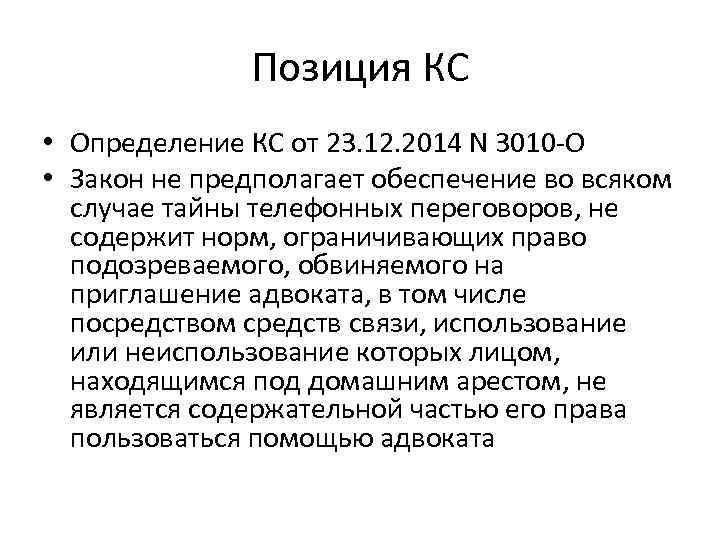 Позиция КС

• Определение КС от 23.12.2014 N 3010-О
• Закон не предполагает обеспечение во всяком случае тайны телефонных переговоров, не содержит норм, ограничивающих право подозреваемого, обвиняемого на приглашение адвоката, в том числе посредством средств связи, использование или неиспользование которых лицом, находящимся под домашним арестом, не является содержательной частью его права пользоваться помощью адвоката